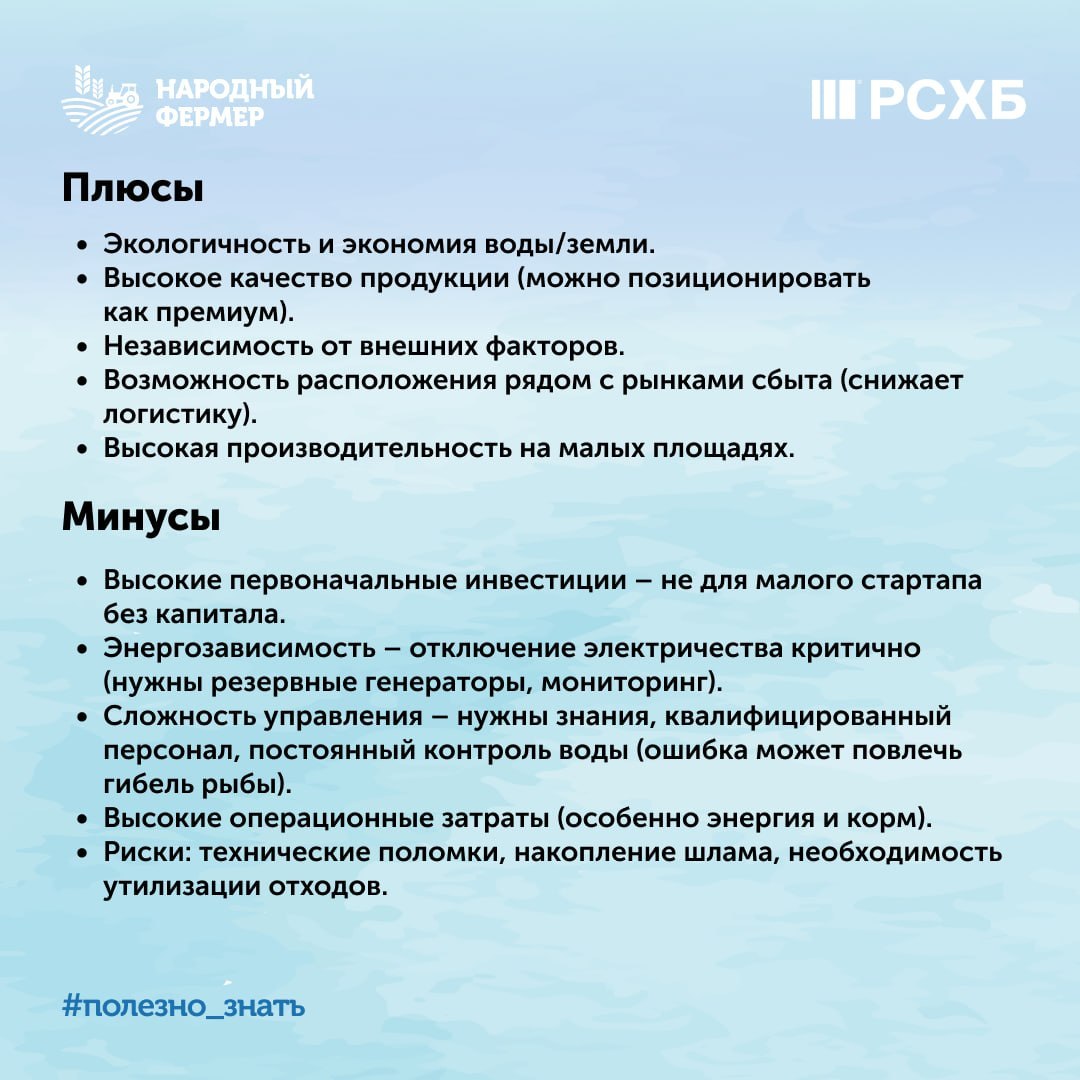 НАРОДНЫЙ ФЕРМЕР

РСХБ

Плюсы

• Экологичность и экономия воды/земли.
• Высокое качество продукции (можно позиционировать как премиум).
• Независимость от внешних факторов.
• Возможность расположения рядом с рынками сбыта (снижает логистику).
• Высокая производительность на малых площадях.

Минусы

• Высокие первоначальные инвестиции – не для малого стартапа без капитала.
• Энергозависимость – отключение электричества критично (нужны резервные генераторы, мониторинг).
• Сложность управления – нужны знания, квалифицированный персонал, постоянный контроль воды (ошибка может повлечь гибель рыбы).
• Высокие операционные затраты (особенно энергия и корм).
• Риски: технические поломки, накопление шлама, необходимость утилизации отходов.

#полезно_знать